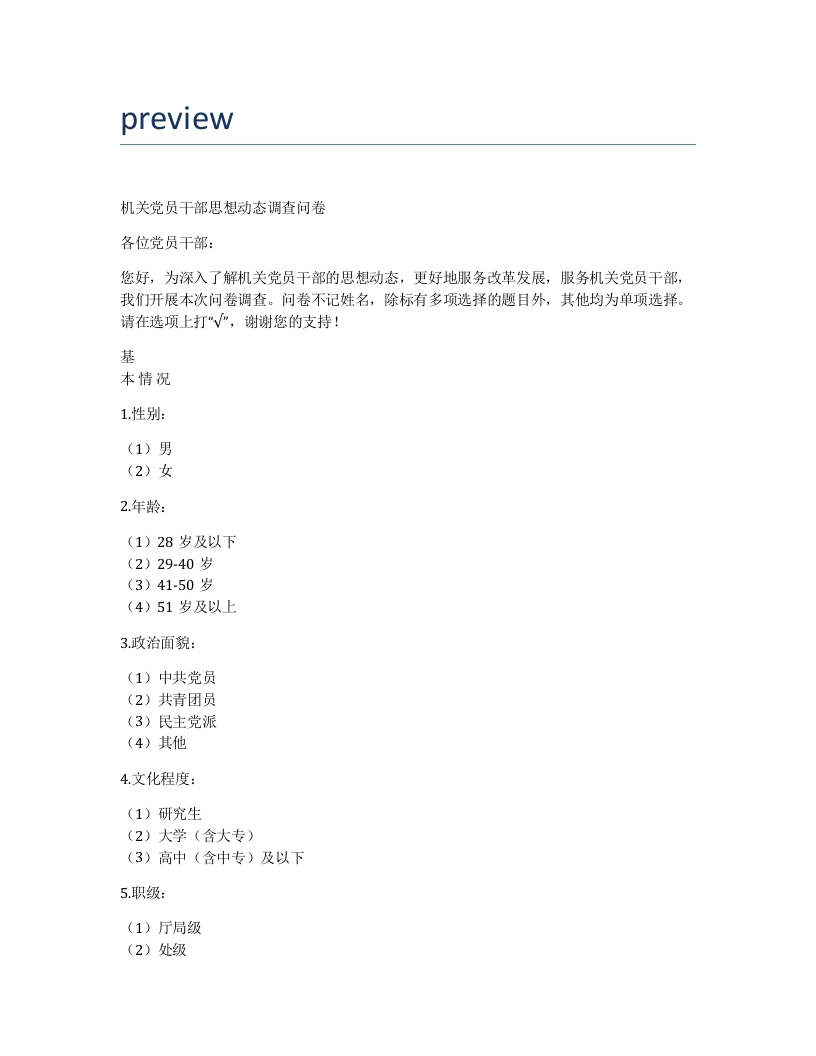 preview

机关党员干部思想动态调查问卷

各位党员干部：

您好，为深入了解机关党员干部的思想动态，更好地服务改革发展，服务机关党员干部，我们开展本次问卷调查。问卷不记姓名，除标有多项选择的题目外，其他均为单项选择。请在选项上打“√”，谢谢您的支持！

基
本 情 况

1.性别：

（1）男
（2）女

2.年龄：

（1）28 岁及以下
（2）29-40 岁
（3）41-50 岁
（4）51 岁及以上

3.政治面貌：

（1）中共党员
（2）共青团员
（3）民主党派
（4）其他

4.文化程度：

（1）研究生
（2）大学（含大专）
（3）高中（含中专）及以下

5.职级：

（1）厅局级
（2）处级